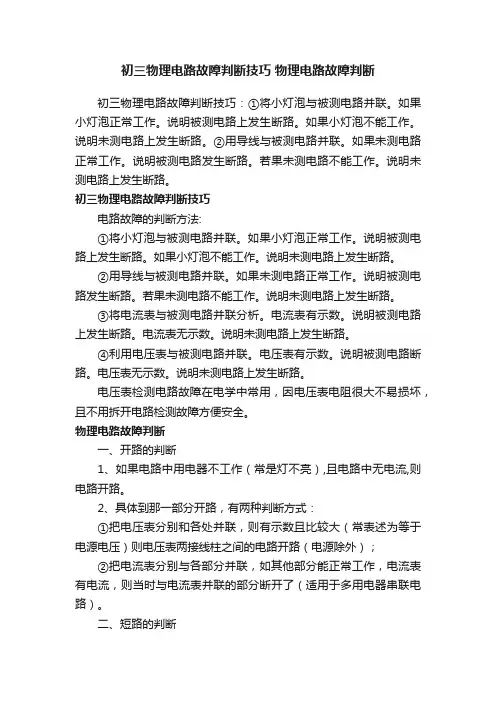 初三物理电路故障判断技巧 物理电路故障判断

初三物理电路故障判断技巧：①将小灯泡与被测电路并联。如果小灯泡正常工作。说明被测电路上发生断路。如果小灯泡不能工作。说明未测电路上发生断路。②用导线与被测电路并联。如果未测电路正常工作。说明被测电路发生断路。若果未测电路不能工作。说明未测电路上发生断路。

初三物理电路故障判断技巧

电路故障的判断方法:

①将小灯泡与被测电路并联。如果小灯泡正常工作。说明被测电路上发生断路。如果小灯泡不能工作。说明未测电路上发生断路。

②用导线与被测电路并联。如果未测电路正常工作。说明被测电路发生断路。若果未测电路不能工作。说明未测电路上发生断路。

③将电流表与被测电路并联分析。电流表有示数。说明被测电路上发生断路。电流表无示数。说明未测电路上发生断路。

④利用电压表与被测电路并联。电压表有示数。说明被测电路断路。电压表无示数。说明未测电路上发生断路。

电压表检测电路故障在电学中常用，因电压表电阻很大不易损坏，且不用拆开电路检测故障方便安全。

物理电路故障判断

一、开路的判断

1、如果电路中用电器不工作（常是灯不亮），且电路中无电流,则电路开路。

2、具体到那一部分开路，有两种判断方式：

①把电压表分别和各处并联，则有示数且比较大（常表述为等于电源电压）则电压表两接线柱之间的电路开路（电源除外）；

②把电流表分别与各部分并联，如其他部分能正常工作，电流表有电流，则当时与电流表并联的部分断开了（适用于多用电器串联电路）。

二、短路的判断